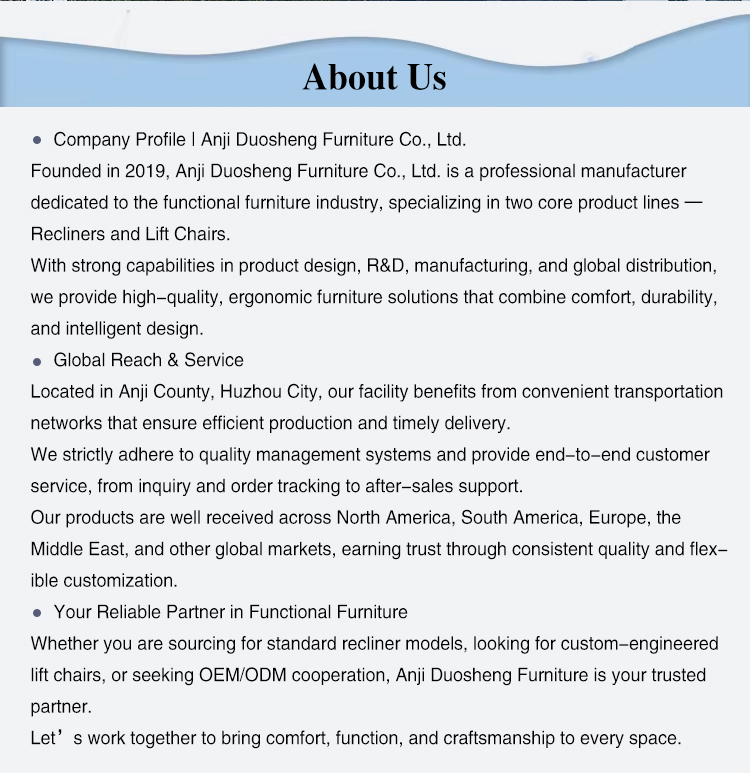 About Us

• Company Profile | Anji Duosheng Furniture Co., Ltd.

Founded in 2019, Anji Duosheng Furniture Co., Ltd. is a professional manufacturer dedicated to the functional furniture industry, specializing in two core product lines — Recliners and Lift Chairs.

With strong capabilities in product design, R&D, manufacturing, and global distribution, we provide high-quality, ergonomic furniture solutions that combine comfort, durability, and intelligent design.

• Global Reach & Service

Located in Anji County, Huzhou City, our facility benefits from convenient transportation networks that ensure efficient production and timely delivery.

We strictly adhere to quality management systems and provide end-to-end customer service, from inquiry and order tracking to after-sales support.

Our products are well received across North America, South America, Europe, the Middle East, and other global markets, earning trust through consistent quality and flexible customization.

• Your Reliable Partner in Functional Furniture

Whether you are sourcing for standard recliner models, looking for custom-engineered lift chairs, or seeking OEM/ODM cooperation, Anji Duosheng Furniture is your trusted partner.

Let's work together to bring comfort, function, and craftsmanship to every space.